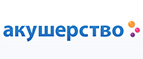 акушерство